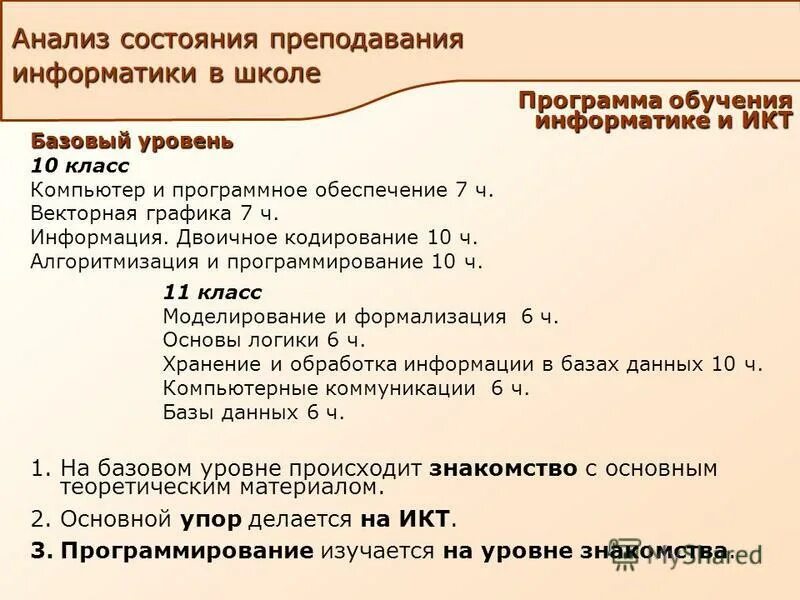 Анализ состояния преподавания информатики в школе

Программа обучения информатике и ИКТ

Базовый уровень
10 класс
Компьютер и программное обеспечение 7 ч.
Векторная графика 7 ч.
Информация. Двоичное кодирование 10 ч.
Алгоритмизация и программирование 10 ч.

11 класс
Моделирование и формализация 6 ч.
Основы логики 6 ч.
Хранение и обработка информации в базах данных 10 ч.
Компьютерные коммуникации 6 ч.
Базы данных 6 ч.

1. На базовом уровне происходит знакомство с основным теоретическим материалом.
2. Основной упор делается на ИКТ.
3. Программирование изучается на уровне знакомства.

MyShared